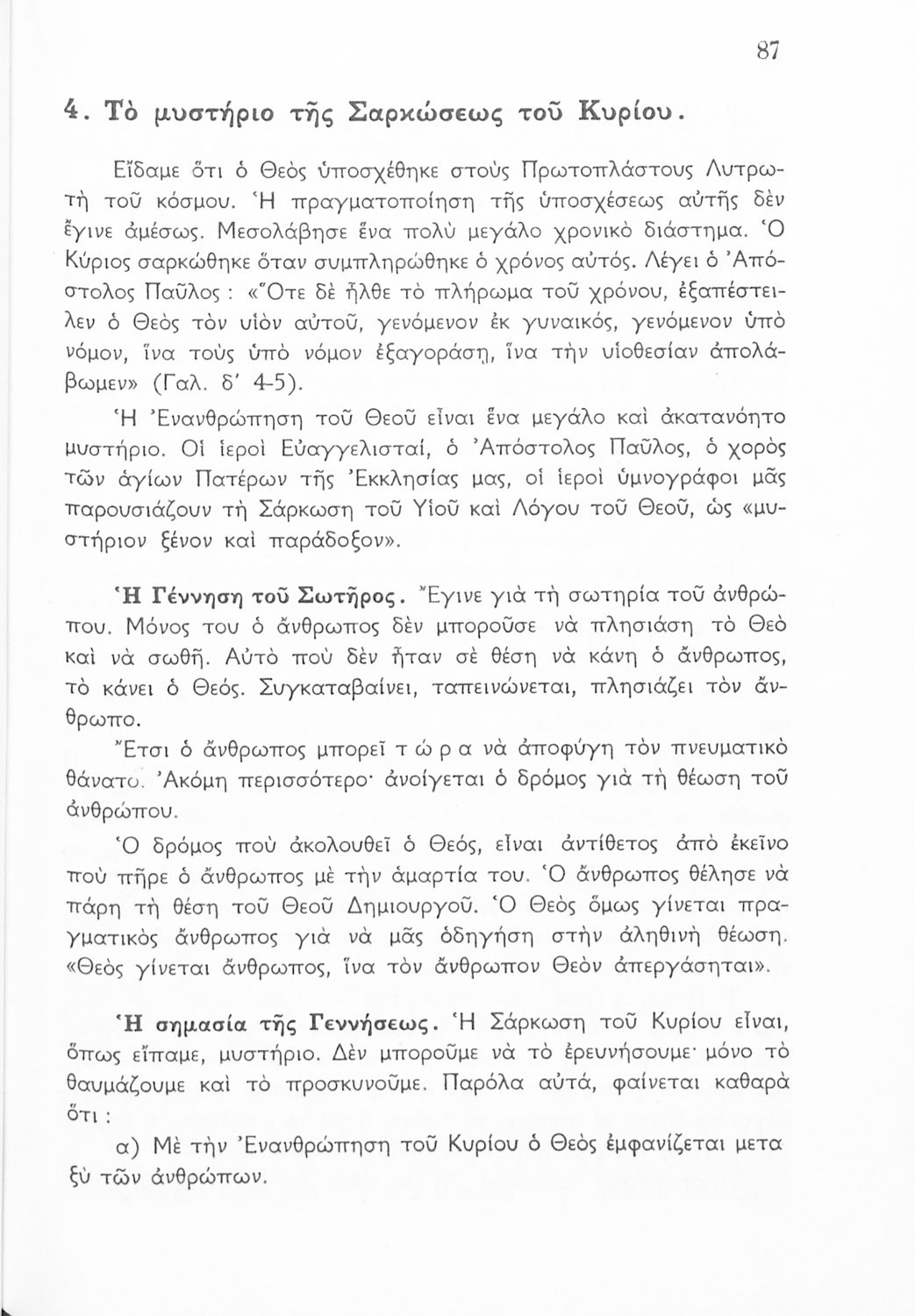 87

4. Τὸ μυστήριο τῆς Σαρκώσεως τοῦ Κυρίου.

Εἴδαμε ὅτι ὁ Θεὸς ὑποσχέθηκε στοὺς Πρωτοπλάστους Λυτρωτὴ τοῦ κόσμου. Ἡ πραγματοποίηση τῆς ὑποσχέσεως αὐτῆς δὲν ἔγινε ἀμέσως. Μεσολάβησε ἕνα πολὺ μεγάλο χρονικὸ διάστημα. Ὁ Κύριος σαρκώθηκε ὅταν συμπληρώθηκε ὁ χρόνος αὐτός. Λέγει ὁ Ἀπόστολος Παῦλος : «Ὅτε δὲ ἦλθε τὸ πλήρωμα τοῦ χρόνου, ἐξαπέστειλεν ὁ Θεὸς τὸν υἱὸν αὐτοῦ, γενόμενον ἐκ γυναικός, γενόμενον ὑπὸ νόμον, ἵνα τοὺς ὑπὸ νόμον ἐξαγοράσῃ, ἵνα τὴν υἱοθεσίαν ἀπολάβωμεν» (Γαλ. δ' 4-5).

Ἡ Ἐνανθρώπηση τοῦ Θεοῦ εἶναι ἕνα μεγάλο καὶ ἀκατανόητο μυστήριο. Οἱ ἱεροὶ Εὐαγγελισταί, ὁ Ἀπόστολος Παῦλος, ὁ χορὸς τῶν ἁγίων Πατέρων τῆς Ἐκκλησίας μας, οἱ ἱεροὶ ὑμνογράφοι μᾶς παρουσιάζουν τὴ Σάρκωση τοῦ Υἱοῦ καὶ Λόγου τοῦ Θεοῦ, ὡς «μυστήριον ξένον καὶ παράδοξον».

Ἡ Γέννηση τοῦ Σωτῆρος. Ἔγινε γιὰ τὴ σωτηρία τοῦ ἀνθρώπου. Μόνος του ὁ ἄνθρωπος δὲν μποροῦσε νὰ πλησιάση τὸ Θεὸ καὶ νὰ σωθῆ. Αὐτὸ ποὺ δὲν ἦταν σὲ θέση νὰ κάνη ὁ ἄνθρωπος, τὸ κάνει ὁ Θεός. Συγκαταβαίνει, ταπεινώνεται, πλησιάζει τὸν ἄνθρωπο.

Ἔτσι ὁ ἄνθρωπος μπορεῖ τ ώ ρ α νὰ ἀποφύγη τὸν πνευματικὸ θάνατο. Ἀκόμη περισσότερο· ἀνοίγεται ὁ δρόμος γιὰ τὴ θέωση τοῦ ἀνθρώπου.

Ὁ δρόμος ποὺ ἀκολουθεῖ ὁ Θεός, εἶναι ἀντίθετος ἀπὸ ἐκεῖνο ποὺ πῆρε ὁ ἄνθρωπος μὲ τὴν ἁμαρτία του. Ὁ ἄνθρωπος θέλησε νὰ πάρη τὴ θέση τοῦ Θεοῦ Δημιουργοῦ. Ὁ Θεὸς ὅμως γίνεται πραγματικὸς ἄνθρωπος γιὰ νὰ μᾶς ὁδηγήση στὴν ἀληθινὴ θέωση. «Θεὸς γίνεται ἄνθρωπος, ἵνα τὸν ἄνθρωπον Θεὸν ἀπεργάσηται».

Ἡ σημασία τῆς Γεννήσεως. Ἡ Σάρκωση τοῦ Κυρίου εἶναι, ὅπως εἴπαμε, μυστήριο. Δὲν μποροῦμε νὰ τὸ ἐρευνήσουμε· μόνο τὸ θαυμάζουμε καὶ τὸ προσκυνοῦμε. Παρόλα αὐτά, φαίνεται καθαρὰ ὅτι :

α) Μὲ τὴν Ἐνανθρώπηση τοῦ Κυρίου ὁ Θεὸς ἐμφανίζεται μεταξὺ τῶν ἀνθρώπων.